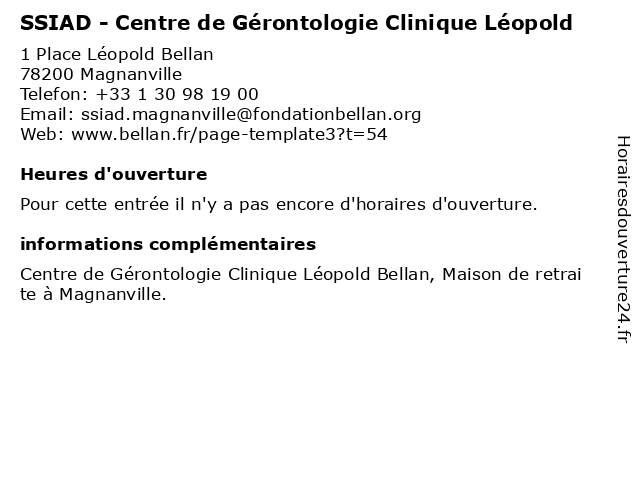 SSIAD - Centre de Gérontologie Clinique Léopold

1 Place Léopold Bellan
78200 Magnanville
Telefon: +33 1 30 98 19 00
Email: ssiad.magnanville@fondationbellan.org
Web: www.bellan.fr/page-template3?t=54

Heures d'ouverture

Pour cette entrée il n'y a pas encore d'horaires d'ouverture.

informations complémentaires

Centre de Gérontologie Clinique Léopold Bellan, Maison de retraite à Magnanville.

Horairesdouverture24.fr